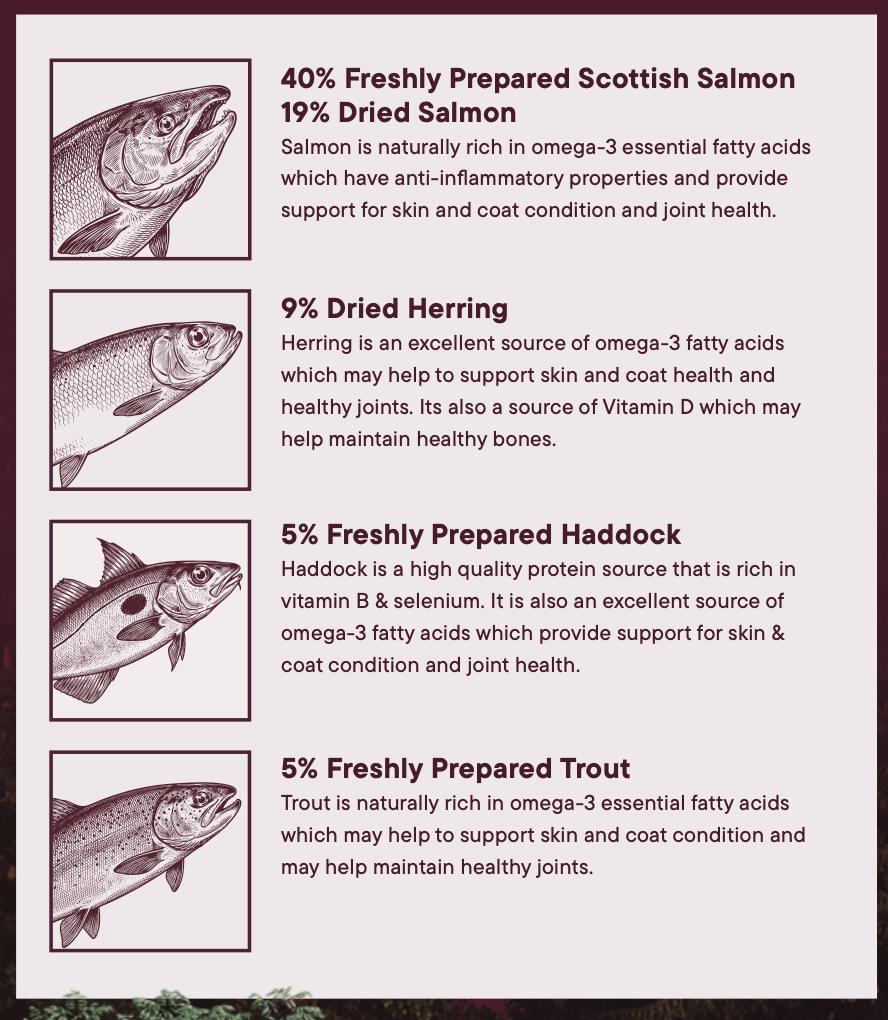 40% Freshly Prepared Scottish Salmon
19% Dried Salmon
Salmon is naturally rich in omega-3 essential fatty acids which have anti-inflammatory properties and provide support for skin and coat condition and joint health.

9% Dried Herring
Herring is an excellent source of omega-3 fatty acids which may help to support skin and coat health and healthy joints. Its also a source of Vitamin D which may help maintain healthy bones.

5% Freshly Prepared Haddock
Haddock is a high quality protein source that is rich in vitamin B & selenium. It is also an excellent source of omega-3 fatty acids which provide support for skin & coat condition and joint health.

5% Freshly Prepared Trout
Trout is naturally rich in omega-3 essential fatty acids which may help to support skin and coat condition and may help maintain healthy joints.